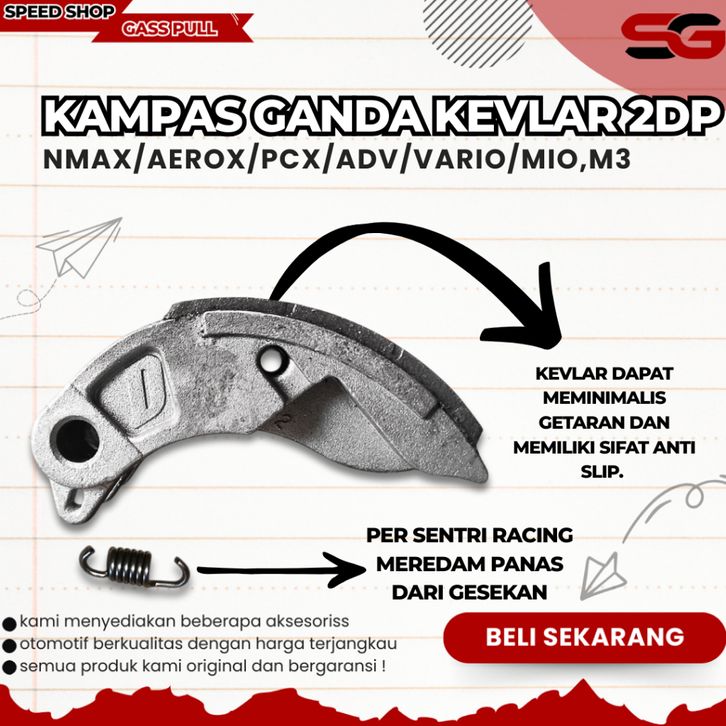 SPEED SHOP
GASS PULL

SG

KAMPAS GANDA KEVLAR 2DP
NMAX/AEROX/PCX/ADV/VARIO/MIO,M3

KEVLAR DAPAT MEMINIMALIS GETARAN DAN MEMILIKI SIFAT ANTI SLIP.

PER SENTRI RACING MEREDAM PANAS DARI GESEKAN

• kami menyediakan beberapa aksesoriss
• otomotif berkualitas dengan harga terjangkau
• semua produk kami original dan bergaransi !

BELI SEKARANG